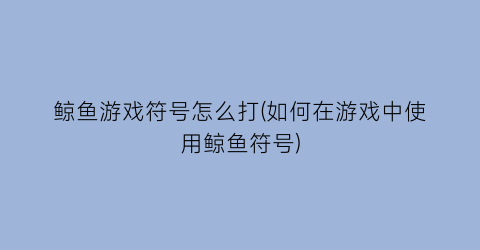 鲸鱼游戏符号怎么打(如何在游戏中使用鲸鱼符号)